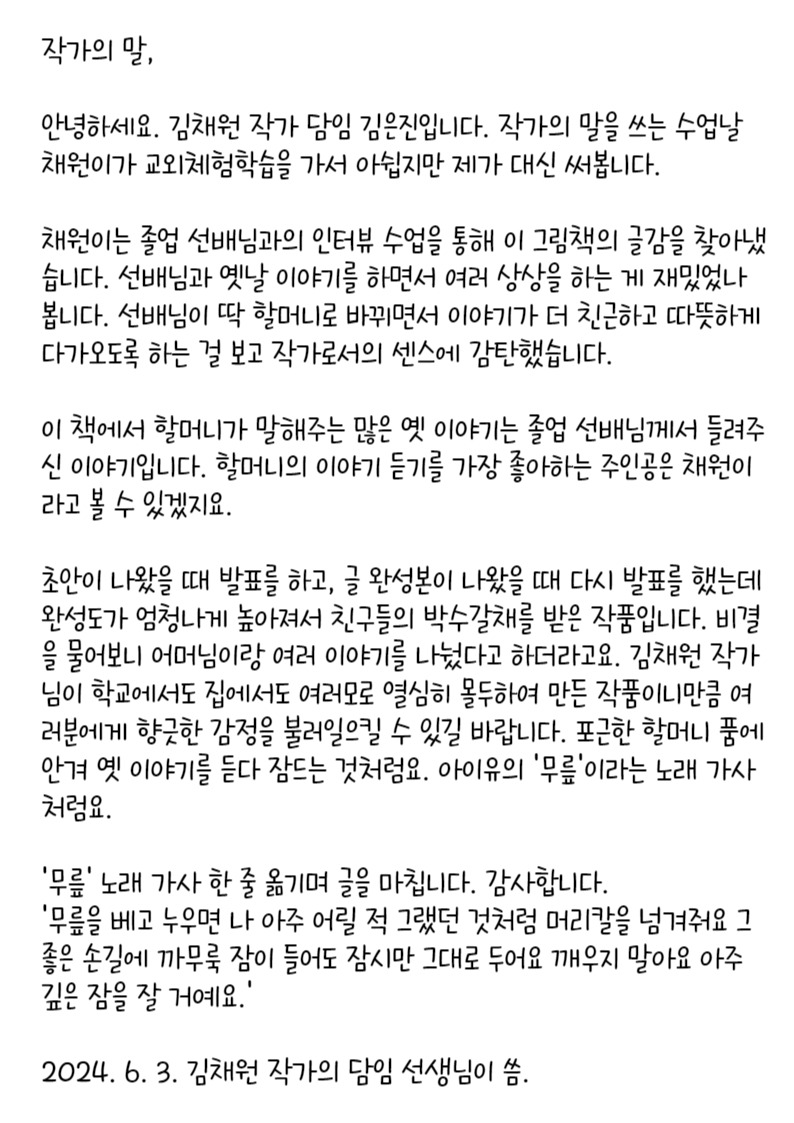 작가의 말,

안녕하세요. 김채원 작가 담임 김은진입니다. 작가의 말을 쓰는 수업날 채원이가 교외체험학습을 가서 아쉽지만 제가 대신 써봅니다.

채원이는 졸업 선배님과의 인터뷰 수업을 통해 이 그림책의 글감을 찾아냈습니다. 선배님과 옛날 이야기를 하면서 여러 상상을 하는 게 재밌었나 봅니다. 선배님이 딱 할머니로 바뀌면서 이야기가 더 친근하고 따뜻하게 다가오도록 하는 걸 보고 작가로서의 센스에 감탄했습니다.

이 책에서 할머니가 말해주는 많은 옛 이야기는 졸업 선배님께서 들려주신 이야기입니다. 할머니의 이야기 듣기를 가장 좋아하는 주인공은 채원이라고 볼 수 있겠지요.

초안이 나왔을 때 발표를 하고, 글 완성본이 나왔을 때 다시 발표를 했는데 완성도가 엄청나게 높아져서 친구들의 박수갈채를 받은 작품입니다. 비결을 물어보니 어머님이랑 여러 이야기를 나눴다고 하더라고요. 김채원 작가님이 학교에서도 집에서도 여러모로 열심히 몰두하여 만든 작품이니만큼 여러분에게 향긋한 감정을 불러일으킬 수 있길 바랍니다. 포근한 할머니 품에 안겨 옛 이야기를 듣다 잠드는 것처럼요. 아이유의 '무릎'이라는 노래 가사처럼요.

'무릎' 노래 가사 한 줄 옮기며 글을 마칩니다. 감사합니다.
'무릎을 베고 누우면 나 아주 어릴 적 그랬던 것처럼 머리칼을 넘겨줘요 그 좋은 손길에 까무룩 잠이 들어도 잠시만 그대로 두어요 깨우지 말아요 아주 깊은 잠을 잘 거예요.'

2024. 6. 3. 김채원 작가의 담임 선생님이 씀.